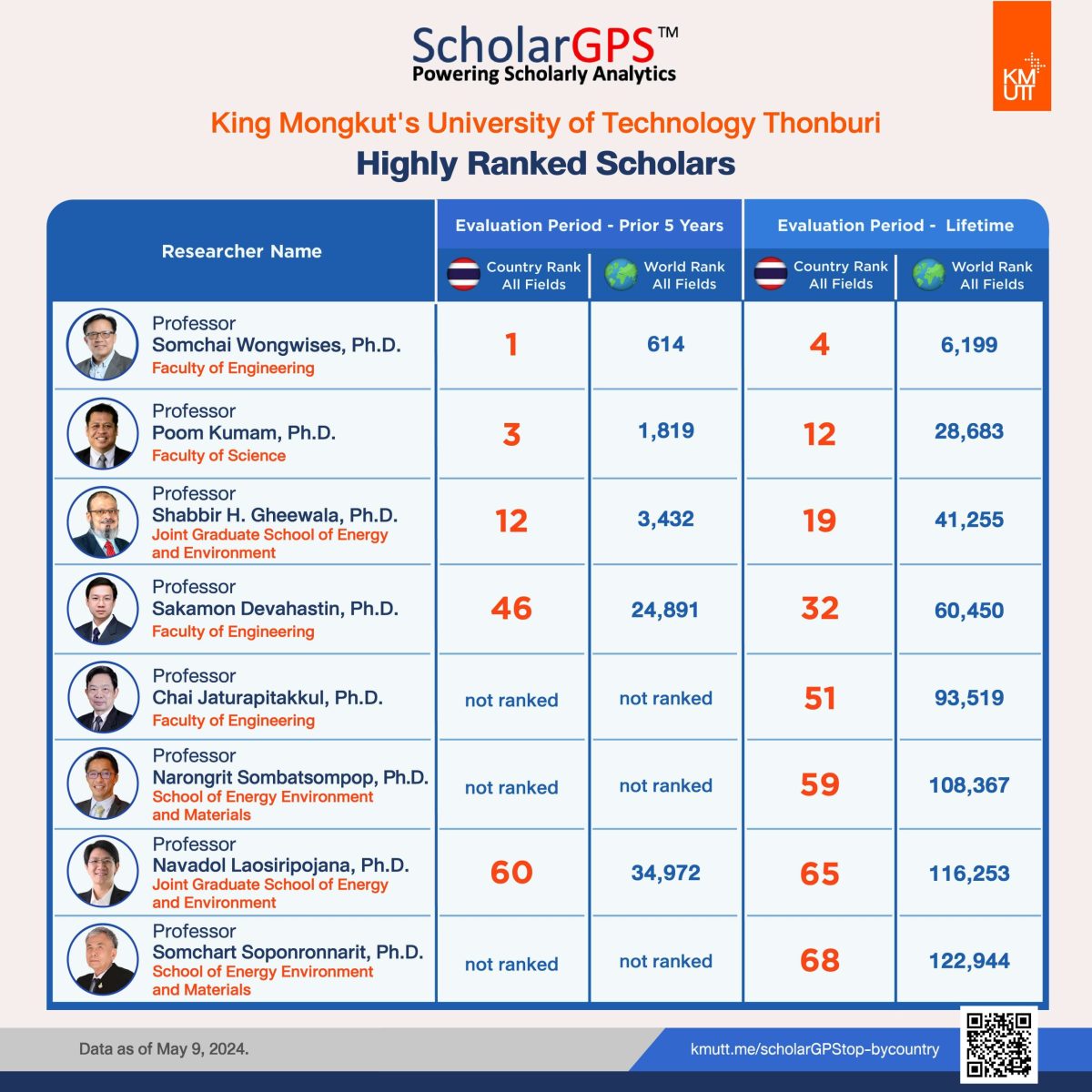 ScholarGPS™
Powering Scholarly Analytics

KMUTT

King Mongkut's University of Technology Thonburi
Highly Ranked Scholars

| Researcher Name | Evaluation Period - Prior 5 Years: Country Rank All Fields | Evaluation Period - Prior 5 Years: World Rank All Fields | Evaluation Period - Lifetime: Country Rank All Fields | Evaluation Period - Lifetime: World Rank All Fields |
|---|---|---|---|---|
| Professor Somchai Wongwises, Ph.D. Faculty of Engineering | 1 | 614 | 4 | 6,199 |
| Professor Poom Kumam, Ph.D. Faculty of Science | 3 | 1,819 | 12 | 28,683 |
| Professor Shabbir H. Gheewala, Ph.D. Joint Graduate School of Energy and Environment | 12 | 3,432 | 19 | 41,255 |
| Professor Sakamon Devahastin, Ph.D. Faculty of Engineering | 46 | 24,891 | 32 | 60,450 |
| Professor Chai Jaturapitakkul, Ph.D. Faculty of Engineering | not ranked | not ranked | 51 | 93,519 |
| Professor Narongrit Sombatsompop, Ph.D. School of Energy Environment and Materials | not ranked | not ranked | 59 | 108,367 |
| Professor Navadol Laosiripojana, Ph.D. Joint Graduate School of Energy and Environment | 60 | 34,972 | 65 | 116,253 |
| Professor Somchart Soponronnarit, Ph.D. School of Energy Environment and Materials | not ranked | not ranked | 68 | 122,944 |

Data as of May 9, 2024.

kmutt.me/scholarGPStop-bycountry